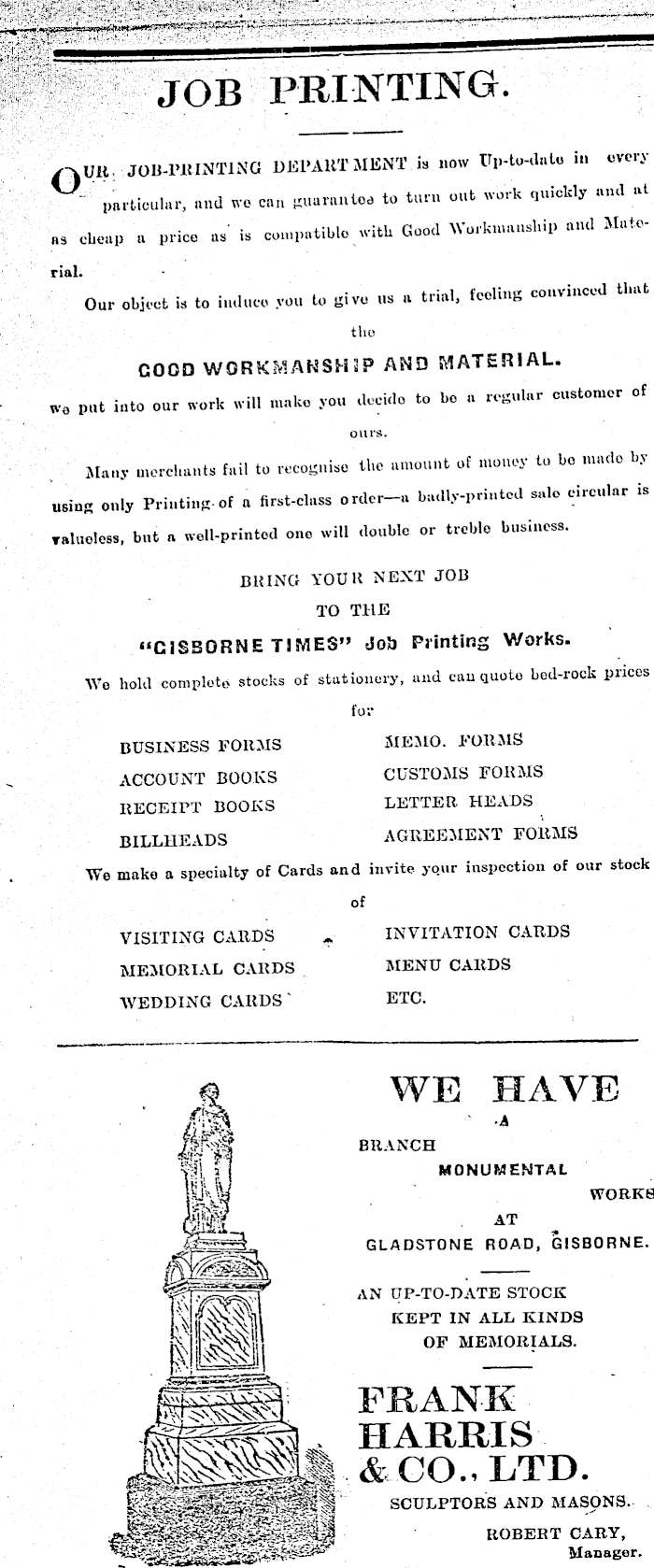 JOB PRINTING.

OUR JOB-PRINTING DEPARTMENT is now Up-to-date in every particular, and we can guarantee to turn out work quickly and at as cheap a price as is compatible with Good Workmanship and Material.

Our object is to induce you to give us a trial, feeling convinced that the

GOOD WORKMANSHIP AND MATERIAL.

we put into our work will make you decide to be a regular customer of ours.

Many merchants fail to recognise the amount of money to be made by using only Printing of a first-class order—a badly-printed sale circular is valueless, but a well-printed one will double or treble business.

BRING YOUR NEXT JOB
TO THE
"GISBORNE TIMES" Job Printing Works.

We hold complete stocks of stationery, and can quote bed-rock prices for

BUSINESS FORMS
ACCOUNT BOOKS
RECEIPT BOOKS
BILLHEADS

MEMO. FORMS
CUSTOMS FORMS
LETTER HEADS
AGREEMENT FORMS

We make a specialty of Cards and invite your inspection of our stock of

VISITING CARDS
MEMORIAL CARDS
WEDDING CARDS

INVITATION CARDS
MENU CARDS
ETC.

WE HAVE
A
BRANCH
MONUMENTAL
WORKS
AT
GLADSTONE ROAD, GISBORNE.

AN UP-TO-DATE STOCK
KEPT IN ALL KINDS
OF MEMORIALS.

FRANK
HARRIS
& CO., LTD.
SCULPTORS AND MASONS.
ROBERT CARY,
Manager.